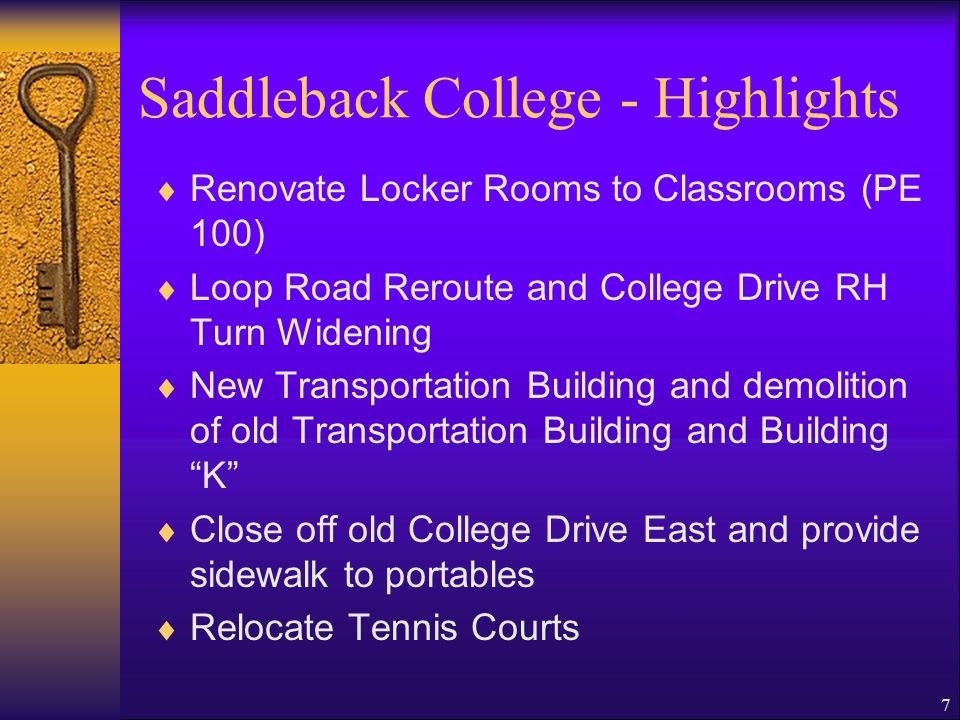 Saddleback College - Highlights

♦ Renovate Locker Rooms to Classrooms (PE 100)

♦ Loop Road Reroute and College Drive RH Turn Widening

♦ New Transportation Building and demolition of old Transportation Building and Building “K”

♦ Close off old College Drive East and provide sidewalk to portables

♦ Relocate Tennis Courts

7